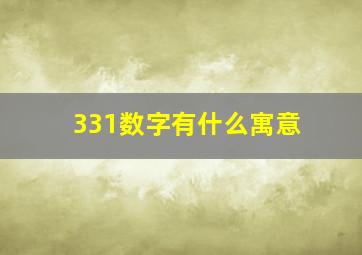 331数字有什么寓意